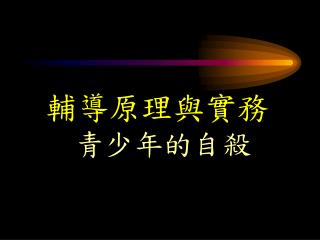 輔導原理與實務
青少年的自殺